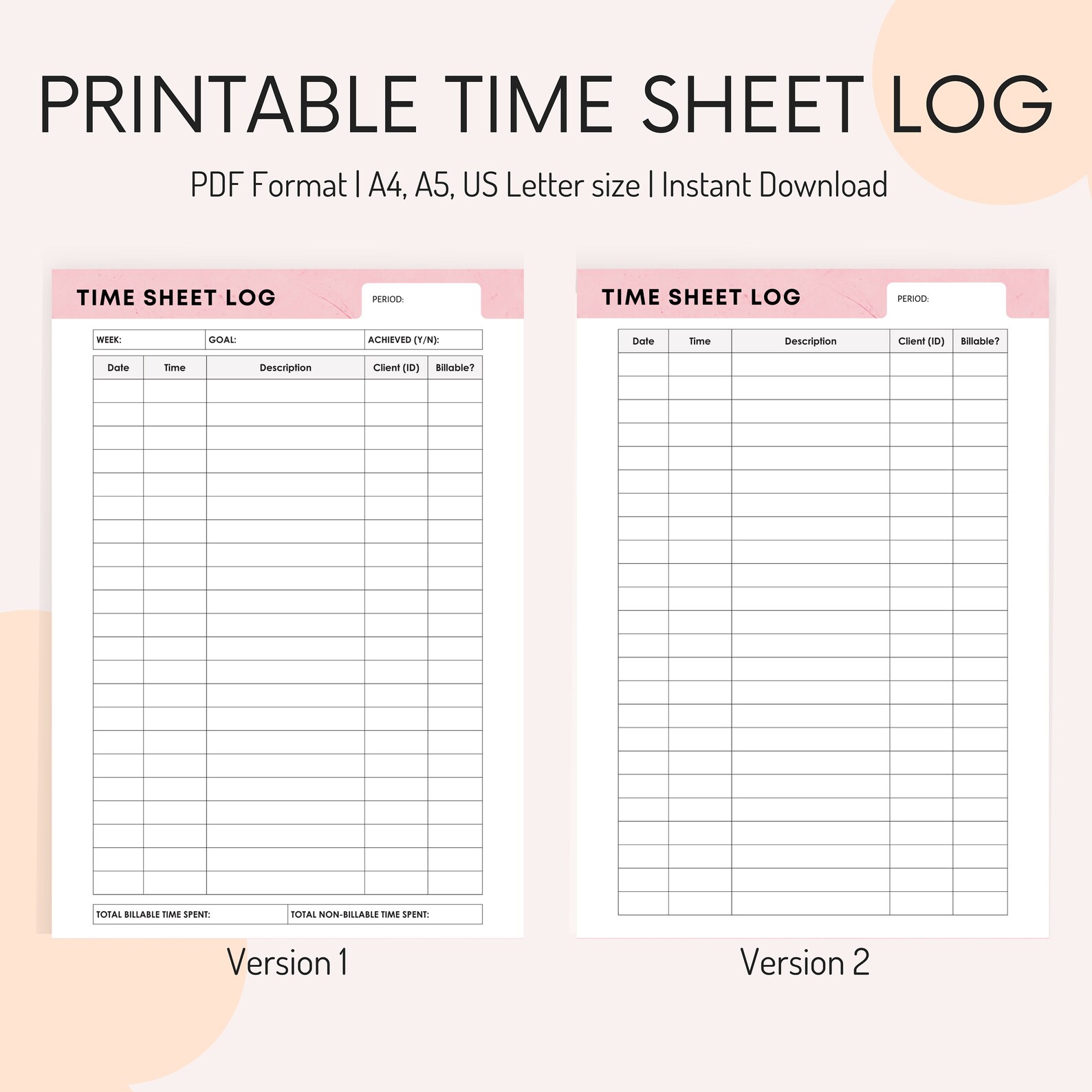 PRINTABLE TIME SHEET LOG

PDF Format | A4, A5, US Letter size | Instant Download

TIME SHEET LOG

PERIOD:

| WEEK: | GOAL: | ACHIEVED (Y/N): |
|---|---|---|

| Date | Time | Description | Client (ID) | Billable? |
|---|---|---|---|---|
| | | | | |

| TOTAL BILLABLE TIME SPENT: | TOTAL NON-BILLABLE TIME SPENT: |
|---|---|

Version 1

TIME SHEET LOG

PERIOD:

| Date | Time | Description | Client (ID) | Billable? |
|---|---|---|---|---|
| | | | | |

Version 2